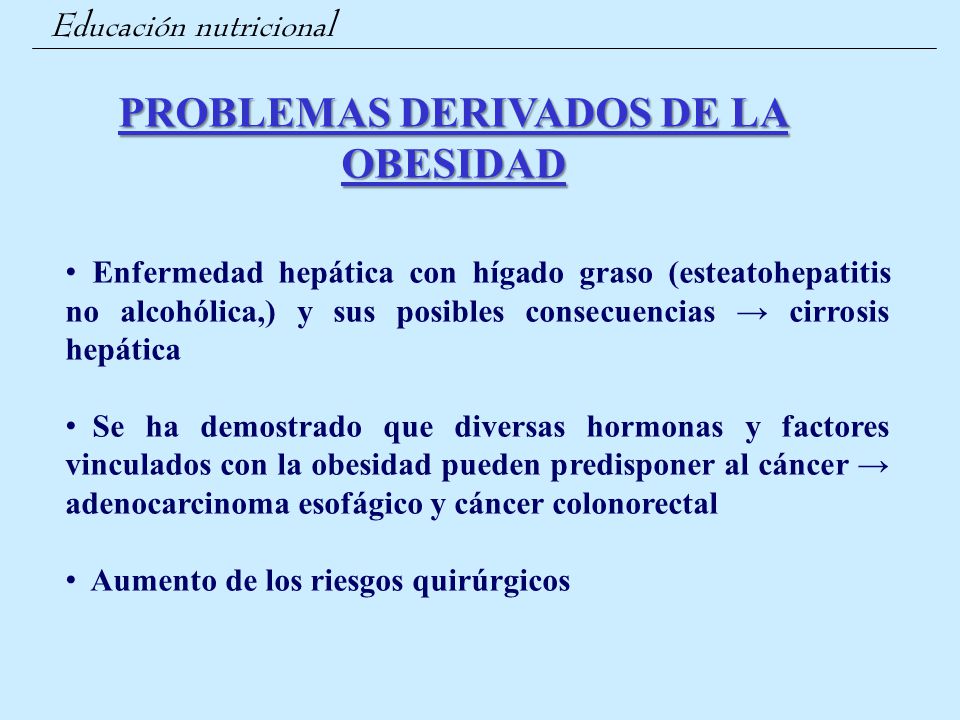 Educación nutricional

PROBLEMAS DERIVADOS DE LA OBESIDAD

• Enfermedad hepática con hígado graso (esteatohepatitis no alcohólica,) y sus posibles consecuencias → cirrosis hepática

• Se ha demostrado que diversas hormonas y factores vinculados con la obesidad pueden predisponer al cáncer → adenocarcinoma esofágico y cáncer colonorectal

• Aumento de los riesgos quirúrgicos